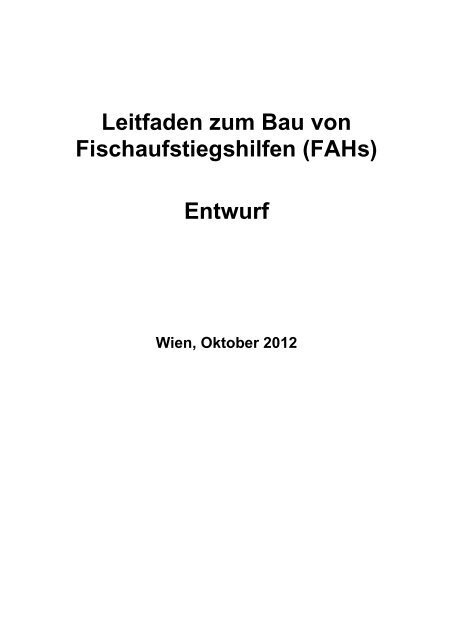 Leitfaden zum Bau von Fischaufstiegshilfen (FAHs)

Entwurf

Wien, Oktober 2012